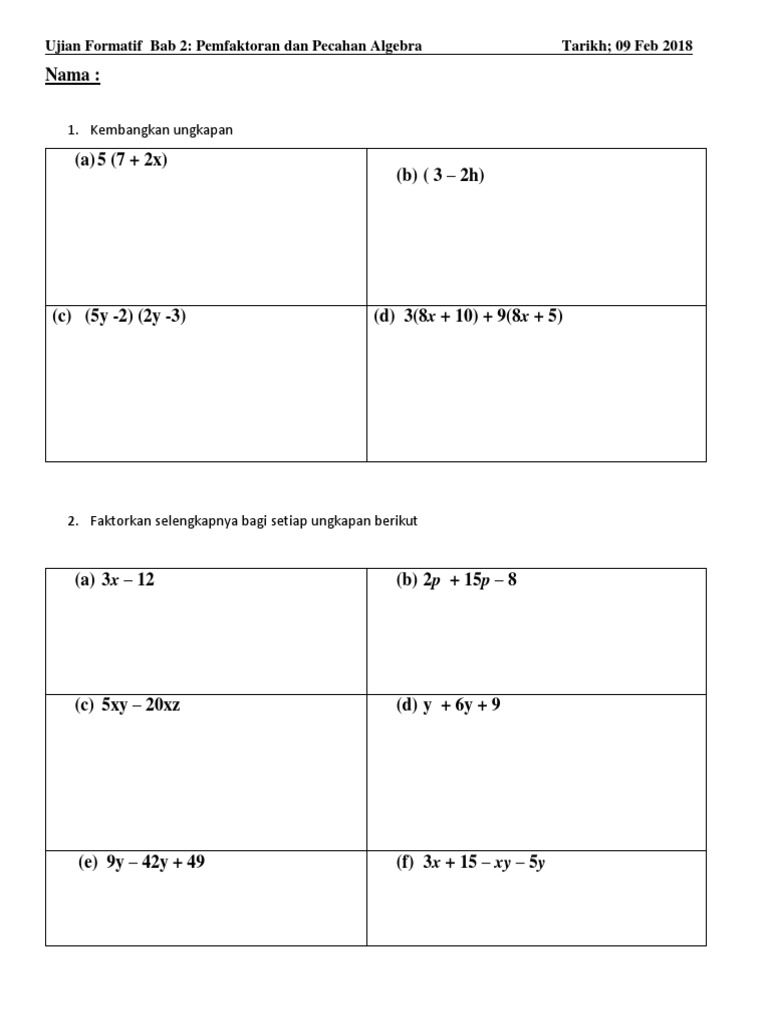 Ujian Formatif Bab 2: Pemfaktoran dan Pecahan Algebra Tarikh; 09 Feb 2018

Nama :

1. Kembangkan ungkapan

| (a) $5 (7 + 2x)$ | (b) $( 3 – 2h)$ |
|---|---|
| (c) $(5y -2) (2y -3)$ | (d) $3(8x + 10) + 9(8x + 5)$ |

2. Faktorkan selengkapnya bagi setiap ungkapan berikut

| (a) $3x – 12$ | (b) $2p + 15p – 8$ |
|---|---|
| (c) $5xy – 20xz$ | (d) $y + 6y + 9$ |
| (e) $9y – 42y + 49$ | (f) $3x + 15 – xy – 5y$ |